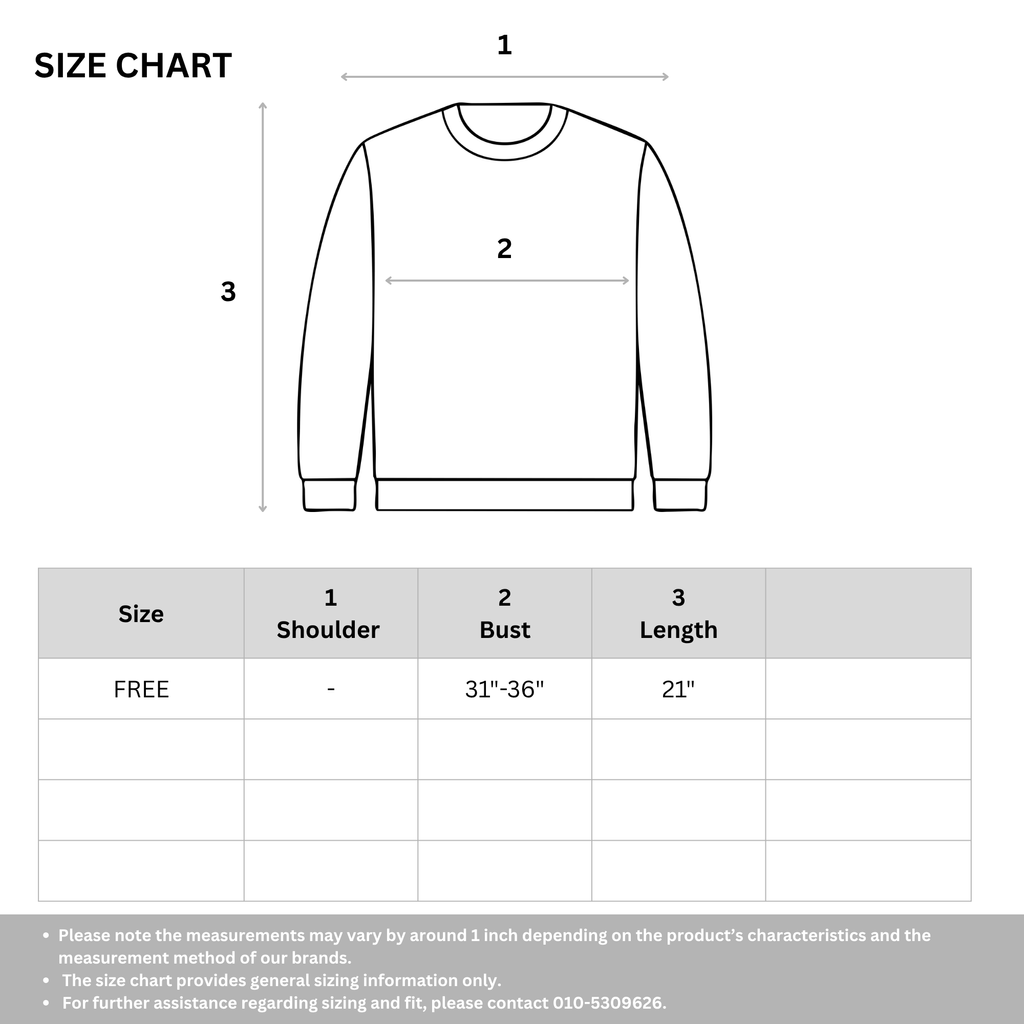 SIZE CHART

1

2

3

| Size | 1 Shoulder | 2 Bust | 3 Length | |
|---|---|---|---|---|
| FREE | - | 31"-36" | 21" | |
| | | | | |
| | | | | |
| | | | | |

• Please note the measurements may vary by around 1 inch depending on the product's characteristics and the measurement method of our brands.
• The size chart provides general sizing information only.
• For further assistance regarding sizing and fit, please contact 010-5309626.